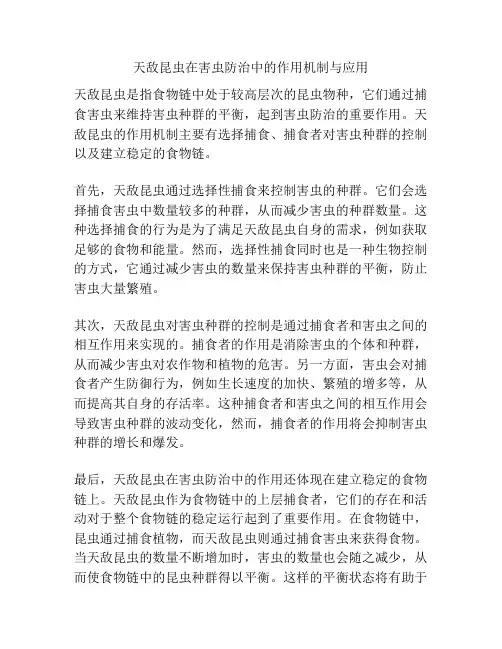 天敌昆虫在害虫防治中的作用机制与应用

天敌昆虫是指食物链中处于较高层次的昆虫物种，它们通过捕食害虫来维持害虫种群的平衡，起到害虫防治的重要作用。天敌昆虫的作用机制主要有选择捕食、捕食者对害虫种群的控制以及建立稳定的食物链。

首先，天敌昆虫通过选择性捕食来控制害虫的种群。它们会选择捕食害虫中数量较多的种群，从而减少害虫的种群数量。这种选择捕食的行为是为了满足天敌昆虫自身的需求，例如获取足够的食物和能量。然而，选择性捕食同时也是一种生物控制的方式，它通过减少害虫的数量来保持害虫种群的平衡，防止害虫大量繁殖。

其次，天敌昆虫对害虫种群的控制是通过捕食者和害虫之间的相互作用来实现的。捕食者的作用是消除害虫的个体和种群，从而减少害虫对农作物和植物的危害。另一方面，害虫会对捕食者产生防御行为，例如生长速度的加快、繁殖的增多等，从而提高其自身的存活率。这种捕食者和害虫之间的相互作用会导致害虫种群的波动变化，然而，捕食者的作用将会抑制害虫种群的增长和爆发。

最后，天敌昆虫在害虫防治中的作用还体现在建立稳定的食物链上。天敌昆虫作为食物链中的上层捕食者，它们的存在和活动对于整个食物链的稳定运行起到了重要作用。在食物链中，昆虫通过捕食植物，而天敌昆虫则通过捕食害虫来获得食物。当天敌昆虫的数量不断增加时，害虫的数量也会随之减少，从而使食物链中的昆虫种群得以平衡。这样的平衡状态将有助于